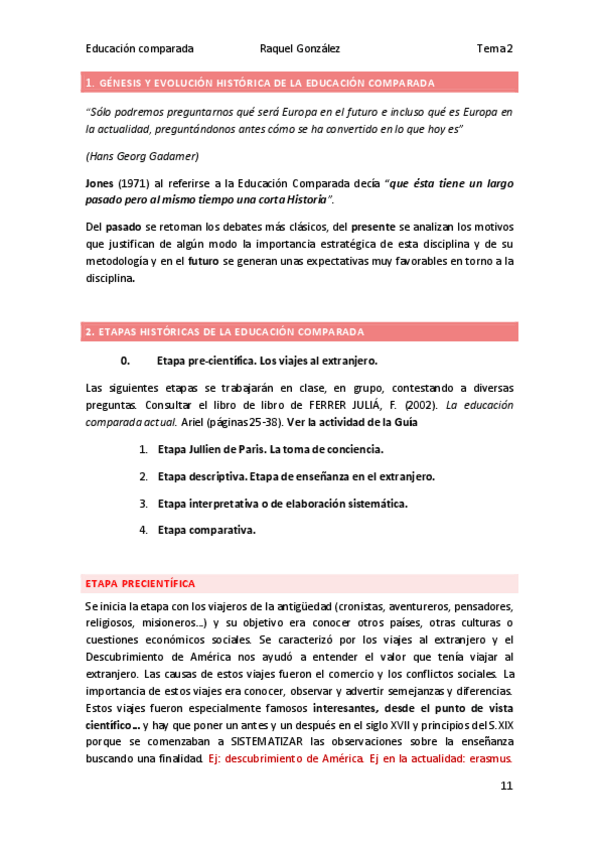 Educación comparada Raquel González Tema 2

1. GÉNESIS Y EVOLUCIÓN HISTÓRICA DE LA EDUCACIÓN COMPARADA

"Sólo podremos preguntarnos qué será Europa en el futuro e incluso qué es Europa en la actualidad, preguntándonos antes cómo se ha convertido en lo que hoy es"

(Hans Georg Gadamer)

Jones (1971) al referirse a la Educación Comparada decía "que ésta tiene un largo pasado pero al mismo tiempo una corta Historia".

Del pasado se retoman los debates más clásicos, del presente se analizan los motivos que justifican de algún modo la importancia estratégica de esta disciplina y de su metodología y en el futuro se generan unas expectativas muy favorables en torno a la disciplina.

2. ETAPAS HISTÓRICAS DE LA EDUCACIÓN COMPARADA

0. Etapa pre-científica. Los viajes al extranjero.

Las siguientes etapas se trabajarán en clase, en grupo, contestando a diversas preguntas. Consultar el libro de libro de FERRER JULIÁ, F. (2002). La educación comparada actual. Ariel (páginas 25-38). Ver la actividad de la Guía

1. Etapa Jullien de Paris. La toma de conciencia.

2. Etapa descriptiva. Etapa de enseñanza en el extranjero.

3. Etapa interpretativa o de elaboración sistemática.

4. Etapa comparativa.

ETAPA PRECIENTÍFICA

Se inicia la etapa con los viajeros de la antigüedad (cronistas, aventureros, pensadores, religiosos, misioneros...) y su objetivo era conocer otros países, otras culturas o cuestiones económicos sociales. Se caracterizó por los viajes al extranjero y el Descubrimiento de América nos ayudó a entender el valor que tenía viajar al extranjero. Las causas de estos viajes fueron el comercio y los conflictos sociales. La importancia de estos viajes era conocer, observar y advertir semejanzas y diferencias. Estos viajes fueron especialmente famosos interesantes, desde el punto de vista científico... y hay que poner un antes y un después en el siglo XVII y principios del S.XIX porque se comenzaban a SISTEMATIZAR las observaciones sobre la enseñanza buscando una finalidad. Ej: descubrimiento de América. Ej en la actualidad: erasmus.

11